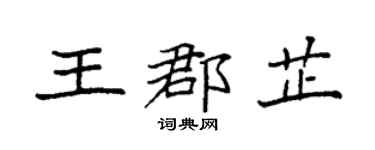 王郡芷

词典网